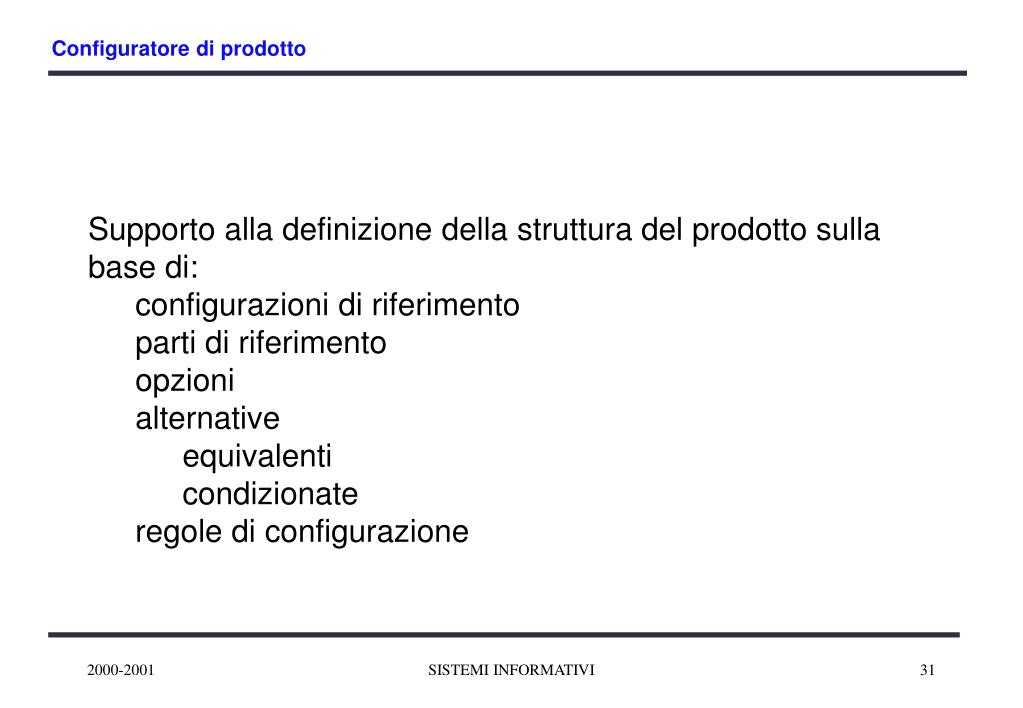 Configuratore di prodotto

Supporto alla definizione della struttura del prodotto sulla base di:
configurazioni di riferimento
parti di riferimento
opzioni
alternative
equivalenti
condizionate
regole di configurazione

2000-2001

SISTEMI INFORMATIVI

31